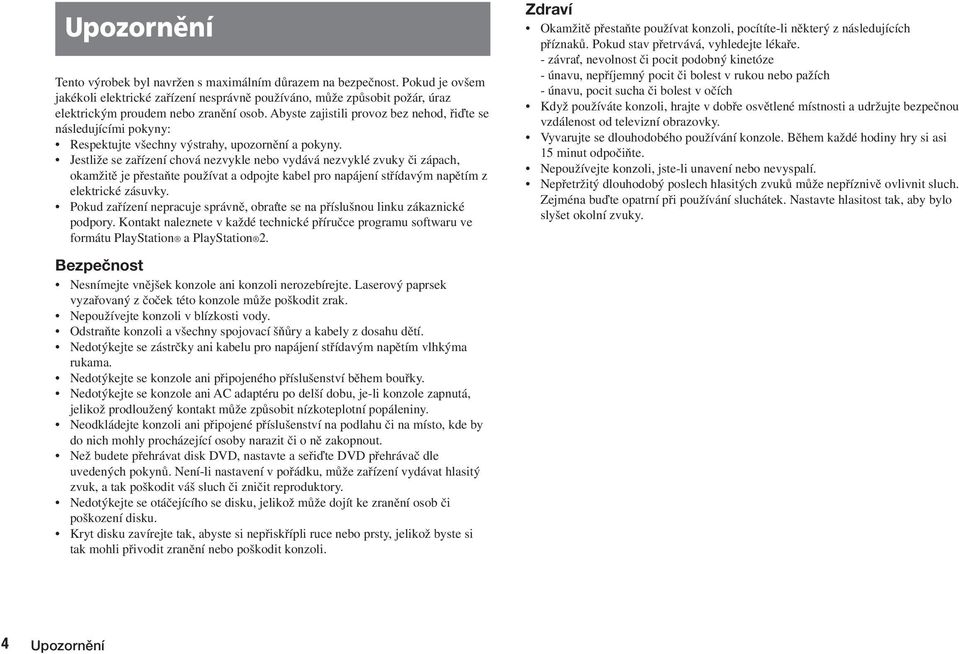 Upozornění

Tento výrobek byl navržen s maximálním důrazem na bezpečnost. Pokud je ovšem jakékoli elektrické zařízení nesprávně používáno, může způsobit požár, úraz elektrickým proudem nebo zranění osob. Abyste zajistili provoz bez nehod, řiďte se následujícími pokyny:

• Respektujte všechny výstrahy, upozornění a pokyny.
• Jestliže se zařízení chová nezvykle nebo vydává nezvyklé zvuky či zápach, okamžitě je přestaňte používat a odpojte kabel pro napájení střídavým napětím z elektrické zásuvky.
• Pokud zařízení nepracuje správně, obraťte se na příslušnou linku zákaznické podpory. Kontakt naleznete v každé technické příručce programu softwaru ve formátu PlayStation® a PlayStation®2.

Bezpečnost

• Nesnímejte vnějšek konzole ani konzoli nerozebírejte. Laserový paprsek vyzařovaný z čoček této konzole může poškodit zrak.
• Nepoužívejte konzoli v blízkosti vody.
• Odstraňte konzoli a všechny spojovací šňůry a kabely z dosahu dětí.
• Nedotýkejte se zástrčky ani kabelu pro napájení střídavým napětím vlhkýma rukama.
• Nedotýkejte se konzole ani připojeného příslušenství během bouřky.
• Nedotýkejte se konzole ani AC adaptéru po delší dobu, je-li konzole zapnutá, jelikož prodloužený kontakt může způsobit nízkoteplotní popáleniny.
• Neodkládejte konzoli ani připojené příslušenství na podlahu či na místo, kde by do nich mohly procházející osoby narazit či o ně zakopnout.
• Než budete přehrávat disk DVD, nastavte a seřiďte DVD přehrávač dle uvedených pokynů. Není-li nastavení v pořádku, může zařízení vydávat hlasitý zvuk, a tak poškodit váš sluch či zničit reproduktory.
• Nedotýkejte se otáčejícího se disku, jelikož může dojít ke zranění osob či poškození disku.
• Kryt disku zavírejte tak, abyste si nepřiskřípli ruce nebo prsty, jelikož byste si tak mohli přivodit zranění nebo poškodit konzoli.

Zdraví

• Okamžitě přestaňte používat konzoli, pocítíte-li některý z následujících příznaků. Pokud stav přetrvává, vyhledejte lékaře.
- závrať, nevolnost či pocit podobný kinetóze
- únavu, nepříjemný pocit či bolest v rukou nebo pažích
- únavu, pocit sucha či bolest v očích
• Když používáte konzoli, hrajte v dobře osvětlené místnosti a udržujte bezpečnou vzdálenost od televizní obrazovky.
• Vyvarujte se dlouhodobého používání konzole. Během každé hodiny hry si asi 15 minut odpočiňte.
• Nepoužívejte konzoli, jste-li unavení nebo nevyspalí.
• Nepřetržitý dlouhodobý poslech hlasitých zvuků může nepříznivě ovlivnit sluch. Zejména buďte opatrní při používání sluchátek. Nastavte hlasitost tak, aby bylo slyšet okolní zvuky.

4 Upozornění